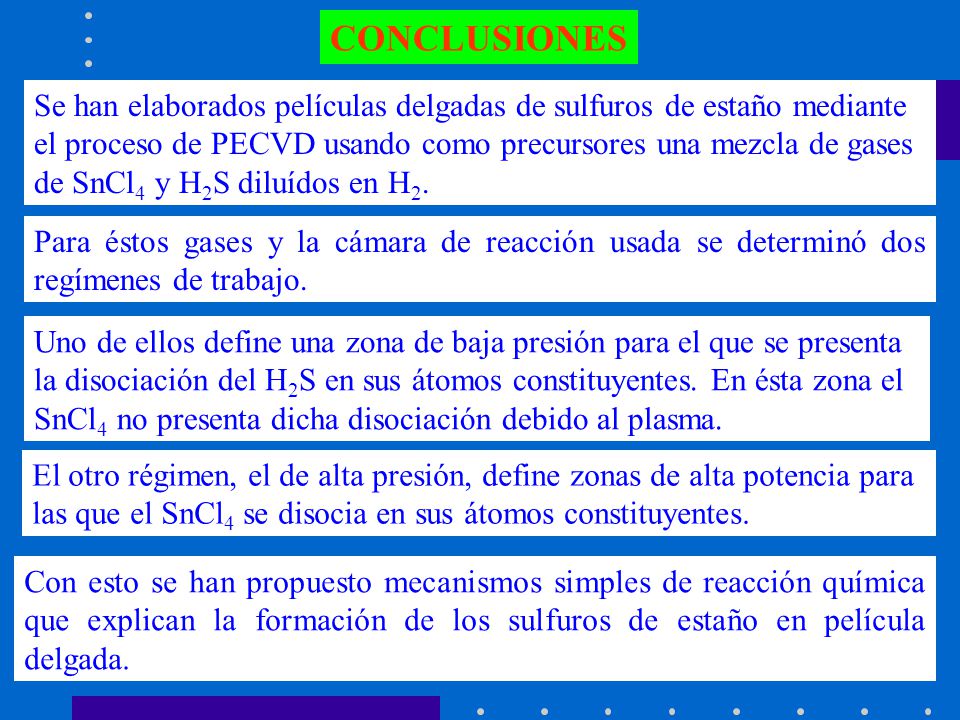 CONCLUSIONES

Se han elaborados películas delgadas de sulfuros de estaño mediante el proceso de PECVD usando como precursores una mezcla de gases de $SnCl_4$ y $H_2S$ diluídos en $H_2$.

Para éstos gases y la cámara de reacción usada se determinó dos regímenes de trabajo.

Uno de ellos define una zona de baja presión para el que se presenta la disociación del $H_2S$ en sus átomos constituyentes. En ésta zona el $SnCl_4$ no presenta dicha disociación debido al plasma.

El otro régimen, el de alta presión, define zonas de alta potencia para las que el $SnCl_4$ se disocia en sus átomos constituyentes.

Con esto se han propuesto mecanismos simples de reacción química que explican la formación de los sulfuros de estaño en película delgada.